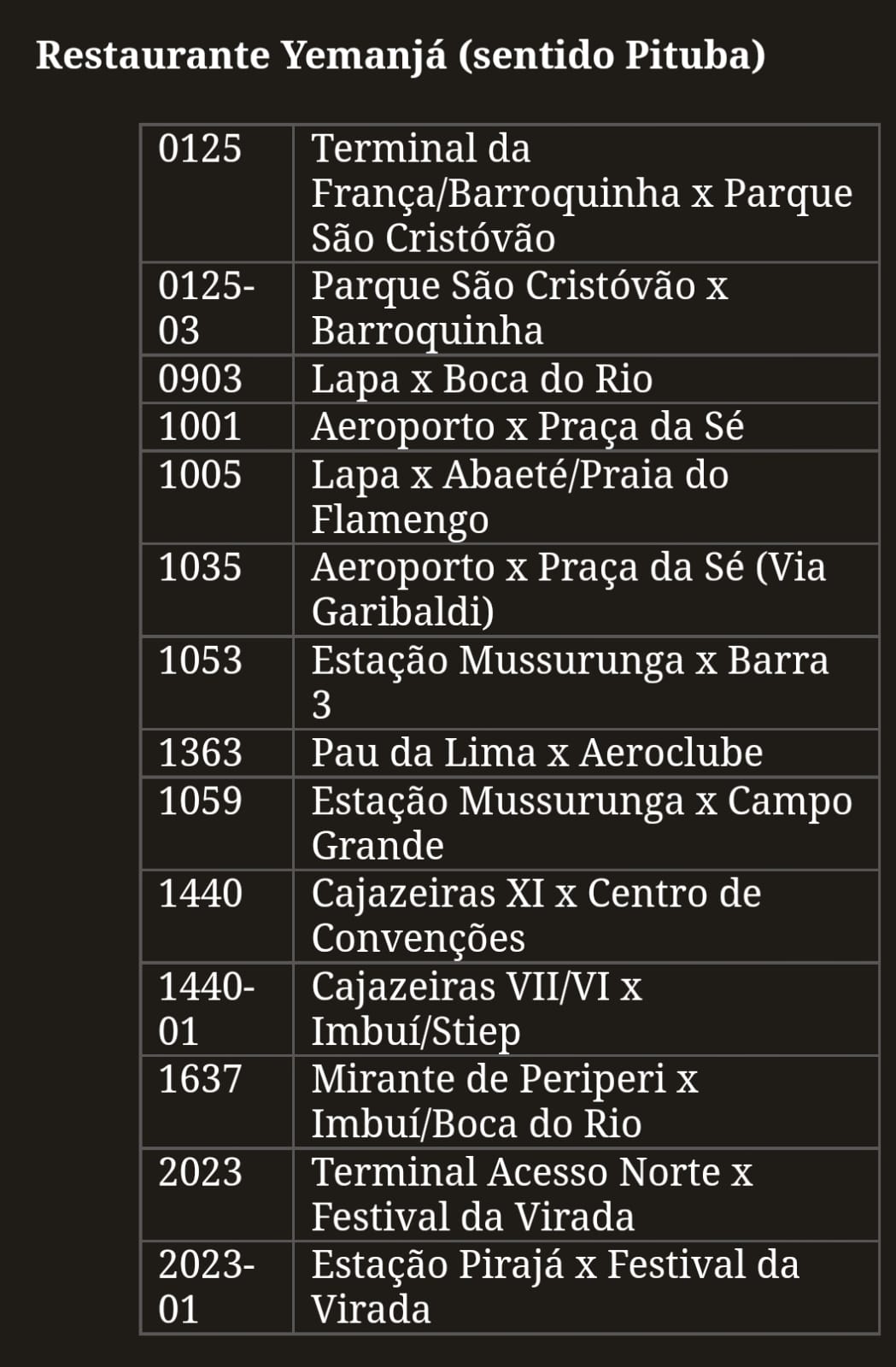 Restaurante Yemanjá (sentido Pituba)

| | |
|---|---|
| 0125 | Terminal da França/Barroquinha x Parque São Cristóvão |
| 0125-03 | Parque São Cristóvão x Barroquinha |
| 0903 | Lapa x Boca do Rio |
| 1001 | Aeroporto x Praça da Sé |
| 1005 | Lapa x Abaeté/Praia do Flamengo |
| 1035 | Aeroporto x Praça da Sé (Via Garibaldi) |
| 1053 | Estação Mussurunga x Barra 3 |
| 1363 | Pau da Lima x Aeroclube |
| 1059 | Estação Mussurunga x Campo Grande |
| 1440 | Cajazeiras XI x Centro de Convenções |
| 1440-01 | Cajazeiras VII/VI x Imbuí/Stiep |
| 1637 | Mirante de Periperi x Imbuí/Boca do Rio |
| 2023 | Terminal Acesso Norte x Festival da Virada |
| 2023-01 | Estação Pirajá x Festival da Virada |